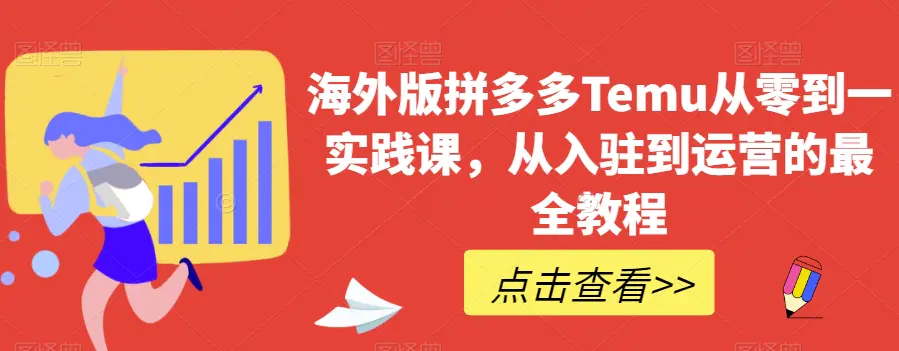 图怪兽

海外版拼多多Temu从零到一实践课，从入驻到运营的最全教程

点击查看>>